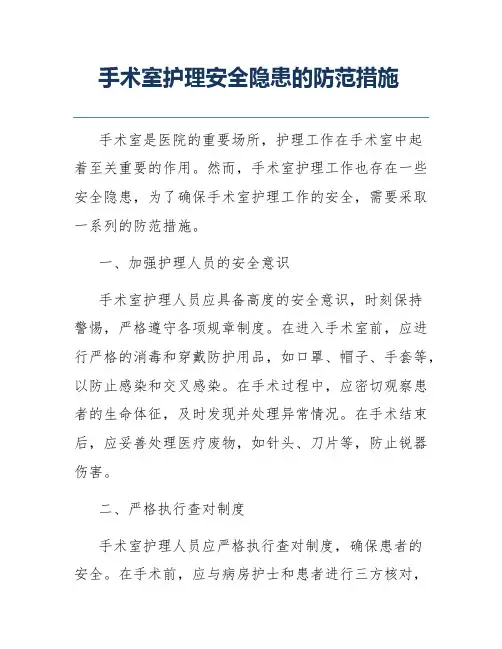 手术室护理安全隐患的防范措施

手术室是医院的重要场所，护理工作在手术室中起着至关重要的作用。然而，手术室护理工作也存在一些安全隐患，为了确保手术室护理工作的安全，需要采取一系列的防范措施。

一、加强护理人员的安全意识

手术室护理人员应具备高度的安全意识，时刻保持警惕，严格遵守各项规章制度。在进入手术室前，应进行严格的消毒和穿戴防护用品，如口罩、帽子、手套等，以防止感染和交叉感染。在手术过程中，应密切观察患者的生命体征，及时发现并处理异常情况。在手术结束后，应妥善处理医疗废物，如针头、刀片等，防止锐器伤害。

二、严格执行查对制度

手术室护理人员应严格执行查对制度，确保患者的安全。在手术前，应与病房护士和患者进行三方核对，